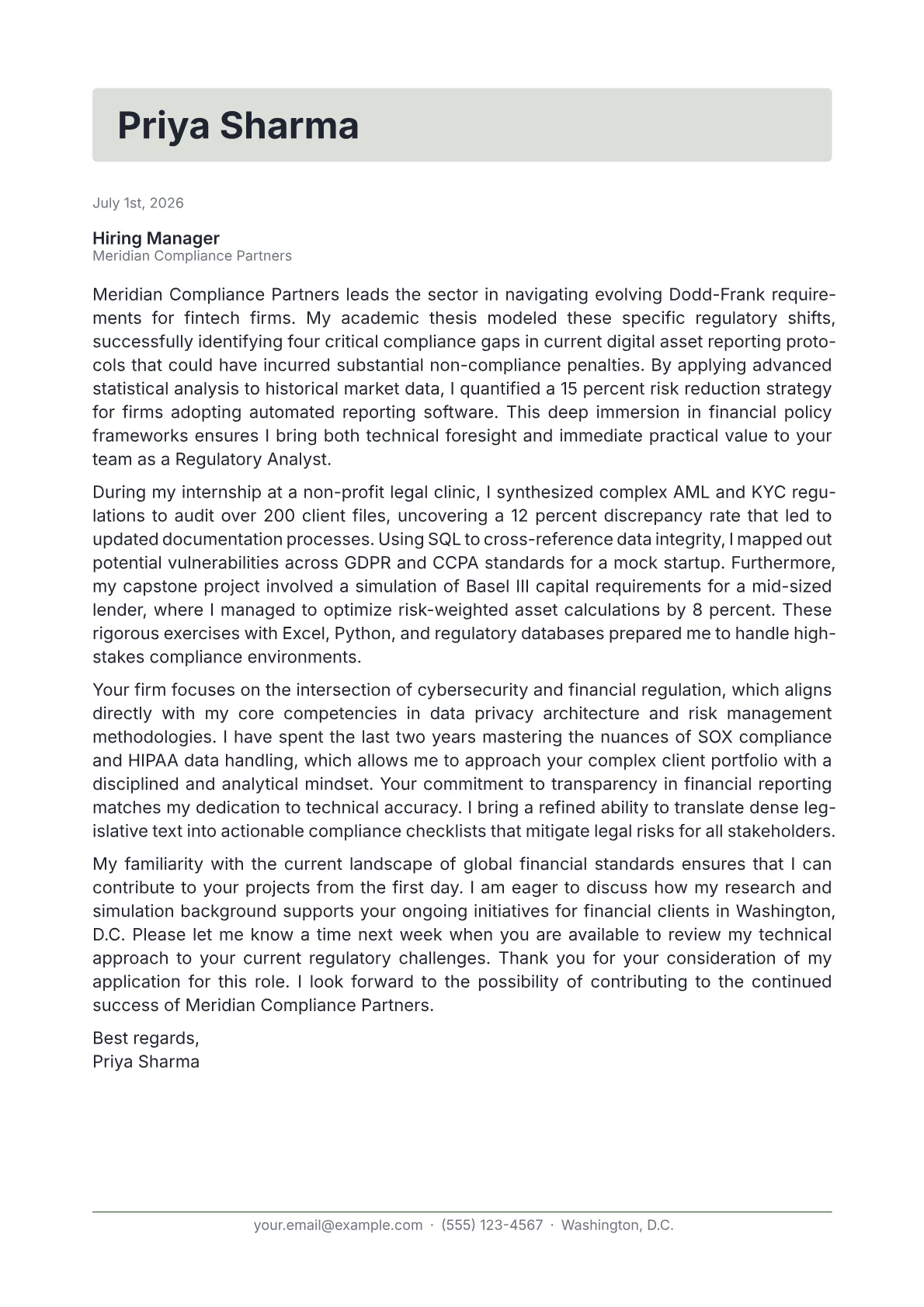 Priya Sharma

July 1st, 2026

Hiring Manager
Meridian Compliance Partners

Meridian Compliance Partners leads the sector in navigating evolving Dodd-Frank requirements for fintech firms. My academic thesis modeled these specific regulatory shifts, successfully identifying four critical compliance gaps in current digital asset reporting protocols that could have incurred substantial non-compliance penalties. By applying advanced statistical analysis to historical market data, I quantified a 15 percent risk reduction strategy for firms adopting automated reporting software. This deep immersion in financial policy frameworks ensures I bring both technical foresight and immediate practical value to your team as a Regulatory Analyst.

During my internship at a non-profit legal clinic, I synthesized complex AML and KYC regulations to audit over 200 client files, uncovering a 12 percent discrepancy rate that led to updated documentation processes. Using SQL to cross-reference data integrity, I mapped out potential vulnerabilities across GDPR and CCPA standards for a mock startup. Furthermore, my capstone project involved a simulation of Basel III capital requirements for a mid-sized lender, where I managed to optimize risk-weighted asset calculations by 8 percent. These rigorous exercises with Excel, Python, and regulatory databases prepared me to handle high-stakes compliance environments.

Your firm focuses on the intersection of cybersecurity and financial regulation, which aligns directly with my core competencies in data privacy architecture and risk management methodologies. I have spent the last two years mastering the nuances of SOX compliance and HIPAA data handling, which allows me to approach your complex client portfolio with a disciplined and analytical mindset. Your commitment to transparency in financial reporting matches my dedication to technical accuracy. I bring a refined ability to translate dense legislative text into actionable compliance checklists that mitigate legal risks for all stakeholders.

My familiarity with the current landscape of global financial standards ensures that I can contribute to your projects from the first day. I am eager to discuss how my research and simulation background supports your ongoing initiatives for financial clients in Washington, D.C. Please let me know a time next week when you are available to review my technical approach to your current regulatory challenges. Thank you for your consideration of my application for this role. I look forward to the possibility of contributing to the continued success of Meridian Compliance Partners.

Best regards,
Priya Sharma

your.email@example.com · (555) 123-4567 · Washington, D.C.